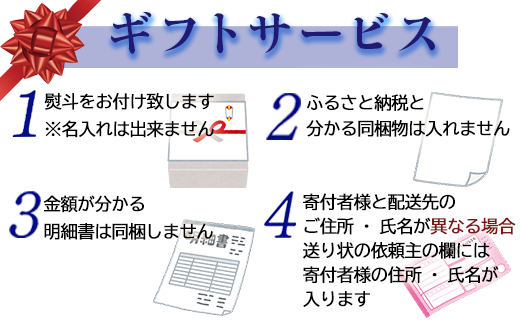 ギフトサービス

1 熨斗をお付け致します
※名入れは出来ません

2 ふるさと納税と
分かる同梱物は入れません

3 金額が分かる
明細書は同梱しません

明細書

4 寄付者様と配送先の
ご住所 ・ 氏名が異なる場合
送り状の依頼主の欄には
寄付者様の住所 ・ 氏名が
入ります